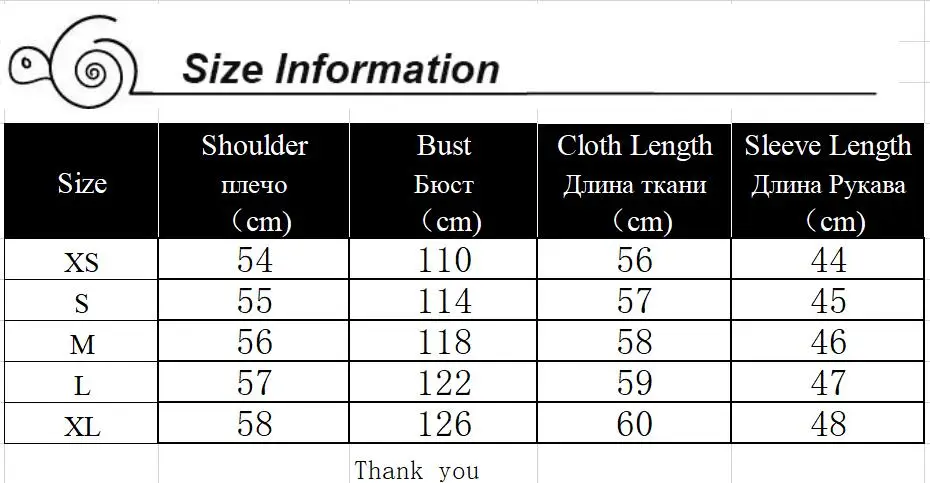 Size Information

| Size | Shoulder плечо （cm) | Bust Бюст （cm) | Cloth Length Длина ткани （cm) | Sleeve Length Длина Рукава （cm) |
|---|---|---|---|---|
| XS | 54 | 110 | 56 | 44 |
| S | 55 | 114 | 57 | 45 |
| M | 56 | 118 | 58 | 46 |
| L | 57 | 122 | 59 | 47 |
| XL | 58 | 126 | 60 | 48 |

Thank you